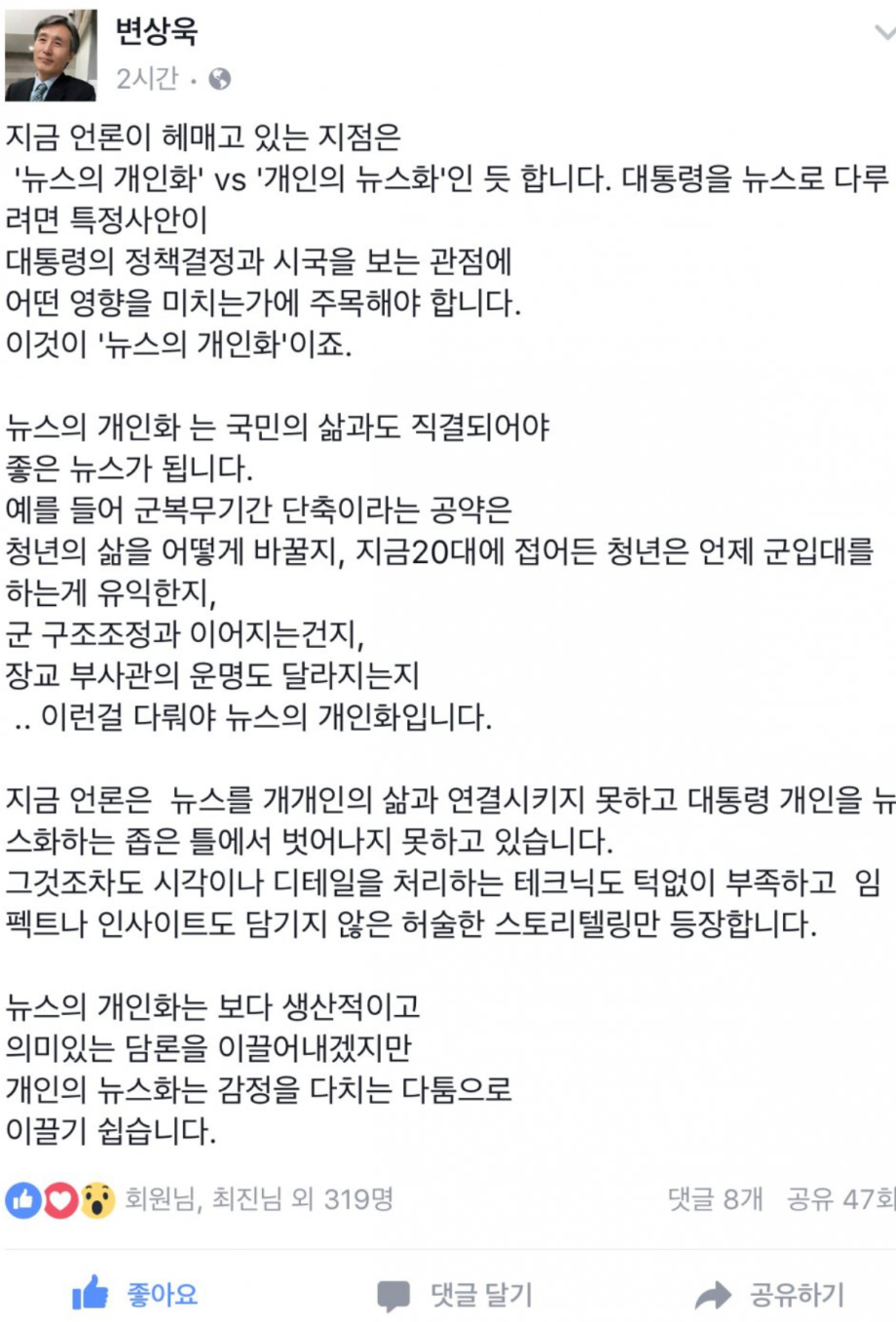 변상욱
2시간 ·

지금 언론이 헤매고 있는 지점은
'뉴스의 개인화' vs '개인의 뉴스화'인 듯 합니다. 대통령을 뉴스로 다루려면 특정사안이
대통령의 정책결정과 시국을 보는 관점에
어떤 영향을 미치는가에 주목해야 합니다.
이것이 '뉴스의 개인화'이죠.

뉴스의 개인화 는 국민의 삶과도 직결되어야
좋은 뉴스가 됩니다.
예를 들어 군복무기간 단축이라는 공약은
청년의 삶을 어떻게 바꿀지, 지금20대에 접어든 청년은 언제 군입대를 하는게 유익한지,
군 구조조정과 이어지는건지,
장교 부사관의 운명도 달라지는지
.. 이런걸 다뤄야 뉴스의 개인화입니다.

지금 언론은 뉴스를 개개인의 삶과 연결시키지 못하고 대통령 개인을 뉴스화하는 좁은 틀에서 벗어나지 못하고 있습니다.
그것조차도 시각이나 디테일을 처리하는 테크닉도 턱없이 부족하고 임펙트나 인사이트도 담기지 않은 허술한 스토리텔링만 등장합니다.

뉴스의 개인화는 보다 생산적이고
의미있는 담론을 이끌어내겠지만
개인의 뉴스화는 감정을 다치는 다툼으로
이끌기 쉽습니다.

회원님, 최진님 외 319명
댓글 8개 공유 47회

좋아요 댓글 달기 공유하기